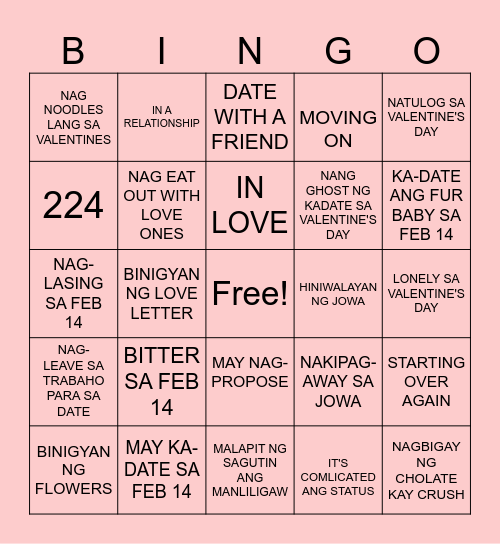 | B | I | N | G | O |
|---|---|---|---|---|
| NAG NOODLES LANG SA VALENTINES | IN A RELATIONSHIP | DATE WITH A FRIEND | MOVING ON | NATULOG SA VALENTINE'S DAY |
| 224 | NAG EAT OUT WITH LOVE ONES | IN LOVE | NANG GHOST NG KADATE SA VALENTINE'S DAY | KA-DATE ANG FUR BABY SA FEB 14 |
| NAG-LASING SA FEB 14 | BINIGYAN NG LOVE LETTER | Free! | HINIWALAYAN NG JOWA | LONELY SA VALENTINE'S DAY |
| NAG-LEAVE SA TRABAHO PARA SA DATE | BITTER SA FEB 14 | MAY NAG-PROPOSE | NAKIPAG-AWAY SA JOWA | STARTING OVER AGAIN |
| BINIGYAN NG FLOWERS | MAY KA-DATE SA FEB 14 | MALAPIT NG SAGUTIN ANG MANLILIGAW | IT'S COMLICATED ANG STATUS | NAGBIGAY NG CHOLATE KAY CRUSH |